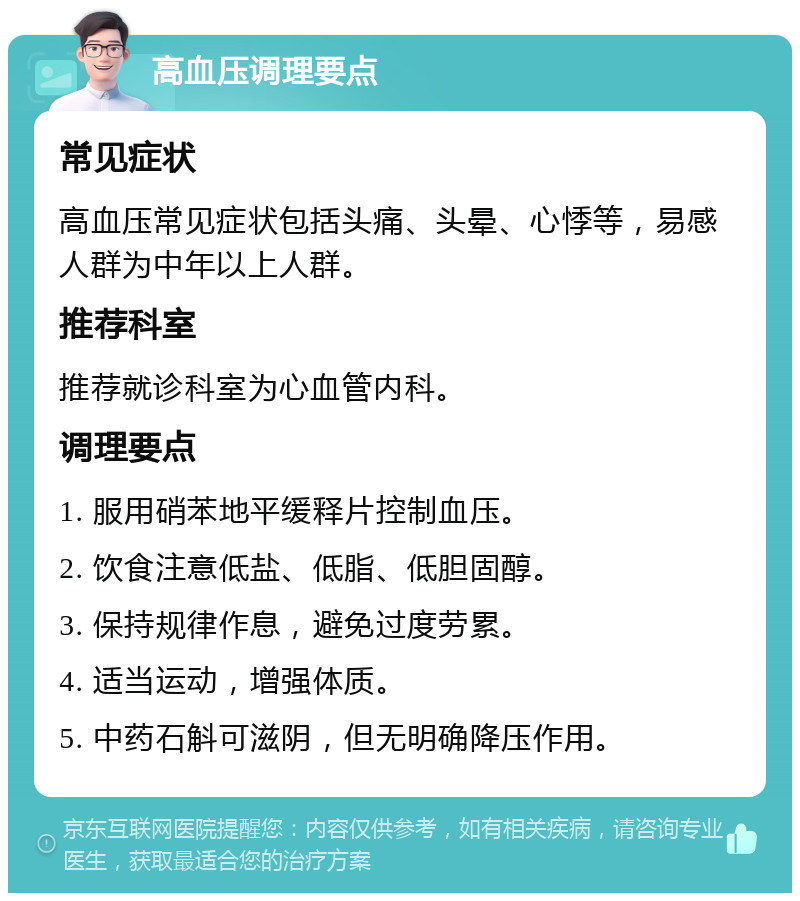 高血压调理要点

常见症状

高血压常见症状包括头痛、头晕、心悸等，易感人群为中年以上人群。

推荐科室

推荐就诊科室为心血管内科。

调理要点

1. 服用硝苯地平缓释片控制血压。

2. 饮食注意低盐、低脂、低胆固醇。

3. 保持规律作息，避免过度劳累。

4. 适当运动，增强体质。

5. 中药石斛可滋阴，但无明确降压作用。

京东互联网医院提醒您：内容仅供参考，如有相关疾病，请咨询专业医生，获取最适合您的治疗方案